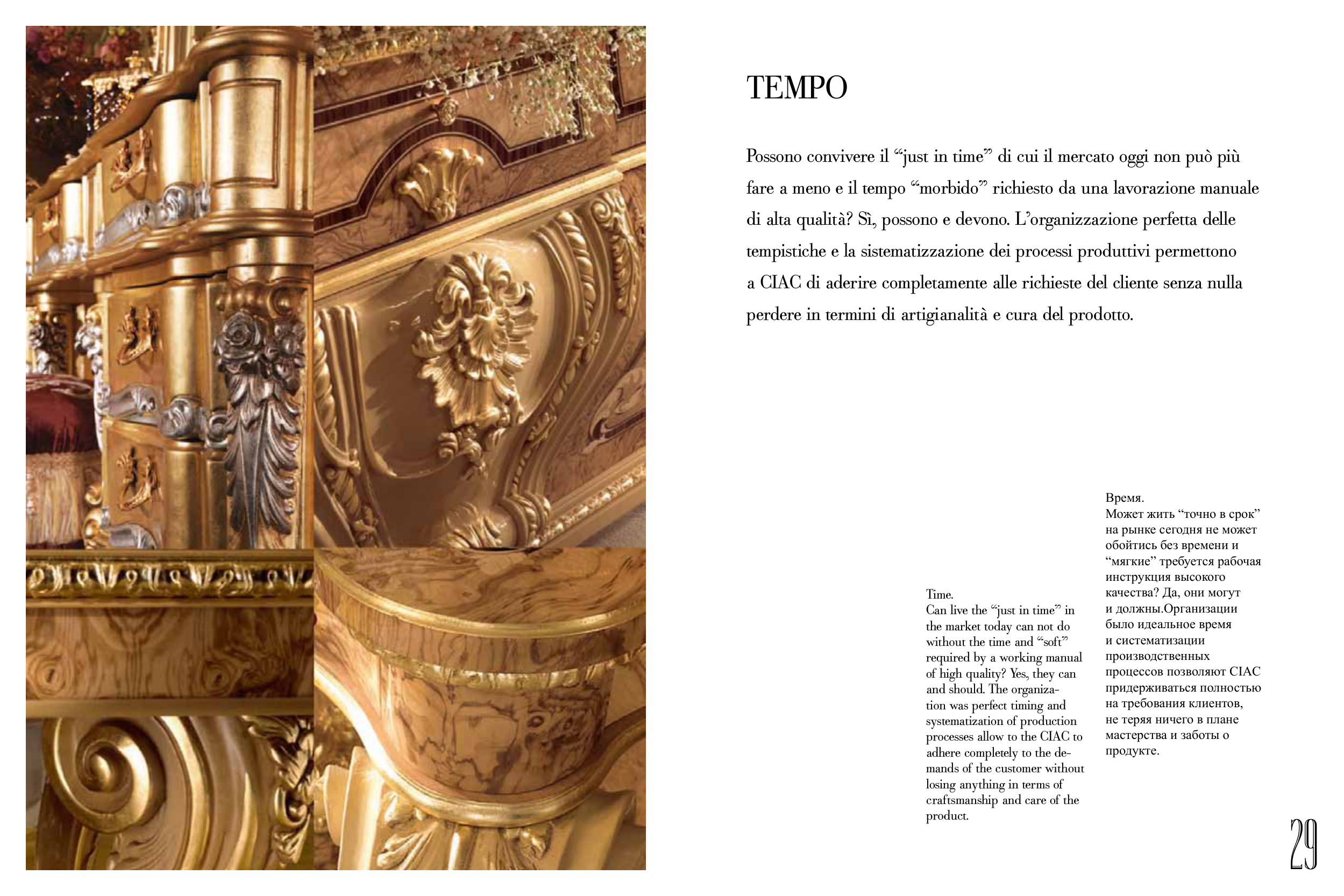 TEMPO

Possono convivere il “just in time” di cui il mercato oggi non può più fare a meno e il tempo “morbido” richiesto da una lavorazione manuale di alta qualità? Sì, possono e devono. L’organizzazione perfetta delle tempistiche e la sistematizzazione dei processi produttivi permettono a CIAC di aderire completamente alle richieste del cliente senza nulla perdere in termini di artigianalità e cura del prodotto.

Time.
Can live the “just in time” in the market today can not do without the time and “soft” required by a working manual of high quality? Yes, they can and should. The organization was perfect timing and systematization of production processes allow to the CIAC to adhere completely to the demands of the customer without losing anything in terms of craftsmanship and care of the product.

Время.
Может жить “точно в срок” на рынке сегодня не может обойтись без времени и “мягкие” требуется рабочая инструкция высокого качества? Да, они могут и должны.Организации было идеальное время и систематизации производственных процессов позволяют CIAC придерживаться полностью на требования клиентов, не теряя ничего в плане мастерства и заботы о продукте.

29